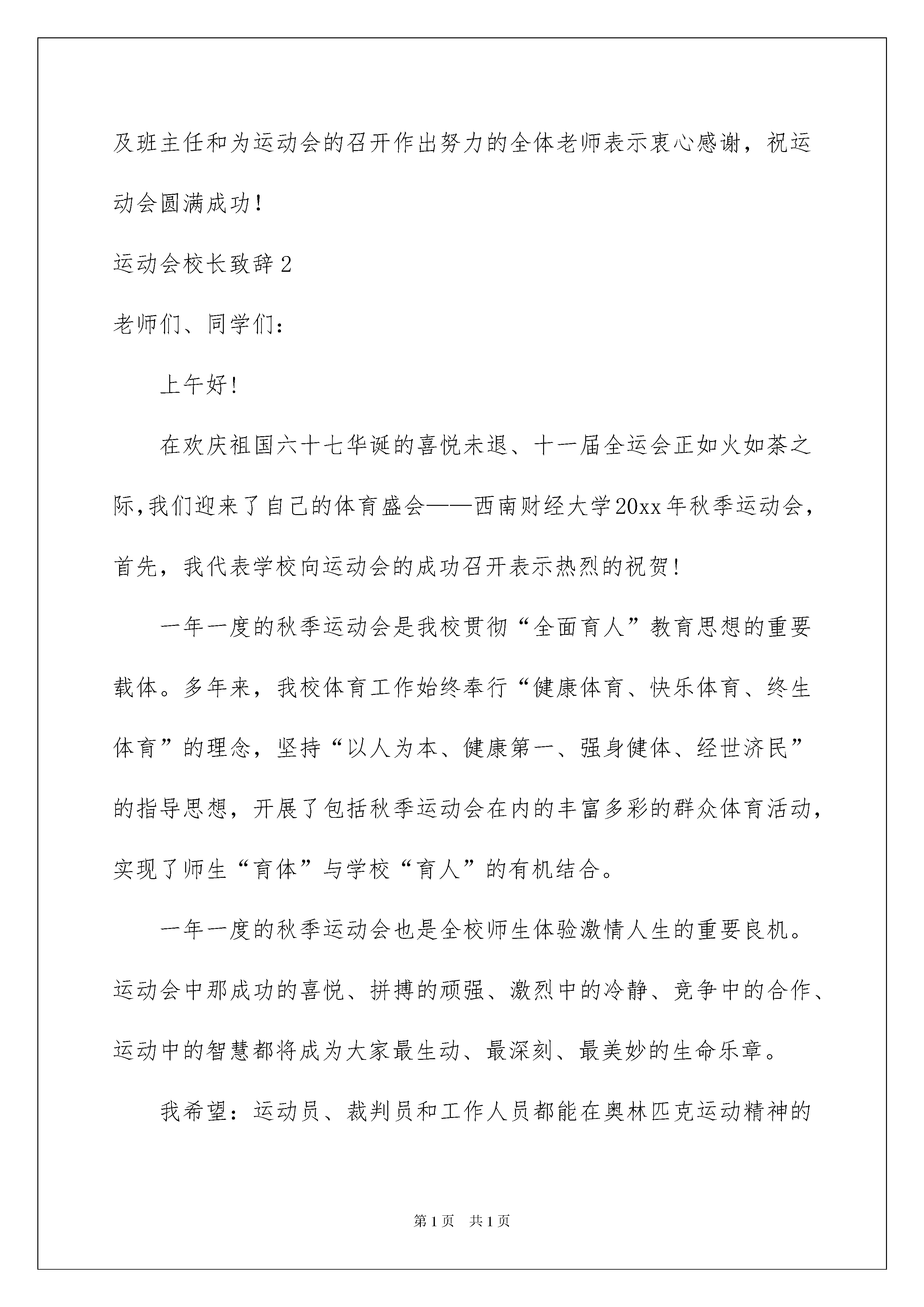 及班主任和为运动会的召开作出努力的全体老师表示衷心感谢，祝运动会圆满成功！

运动会校长致辞2

老师们、同学们：

上午好！

在欢庆祖国六十七华诞的喜悦未退、十一届全运会正如火如荼之际,我们迎来了自己的体育盛会——西南财经大学20xx年秋季运动会，首先，我代表学校向运动会的成功召开表示热烈的祝贺！

一年一度的秋季运动会是我校贯彻“全面育人”教育思想的重要载体。多年来，我校体育工作始终奉行“健康体育、快乐体育、终生体育”的理念，坚持“以人为本、健康第一、强身健体、经世济民”的指导思想，开展了包括秋季运动会在内的丰富多彩的群众体育活动，实现了师生“育体”与学校“育人”的有机结合。

一年一度的秋季运动会也是全校师生体验激情人生的重要良机。运动会中那成功的喜悦、拼搏的顽强、激烈中的冷静、竞争中的合作、运动中的智慧都将成为大家最生动、最深刻、最美妙的生命乐章。

我希望：运动员、裁判员和工作人员都能在奥林匹克运动精神的

第1页 共1页